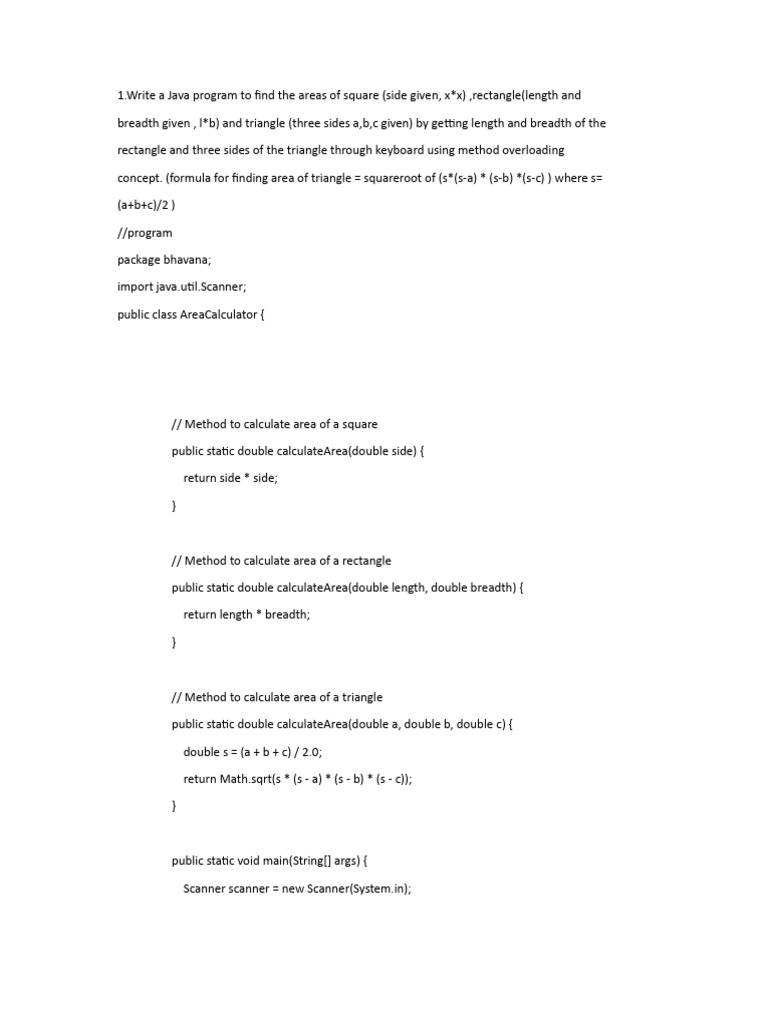 1.Write a Java program to find the areas of square (side given, x*x) ,rectangle(length and breadth given , l*b) and triangle (three sides a,b,c given) by getting length and breadth of the rectangle and three sides of the triangle through keyboard using method overloading concept. (formula for finding area of triangle = squareroot of (s*(s-a) * (s-b) *(s-c) ) where s= (a+b+c)/2 )

//program

package bhavana;

import java.util.Scanner;

public class AreaCalculator {

// Method to calculate area of a square

public static double calculateArea(double side) {

return side * side;

}

// Method to calculate area of a rectangle

public static double calculateArea(double length, double breadth) {

return length * breadth;

}

// Method to calculate area of a triangle

public static double calculateArea(double a, double b, double c) {

double s = (a + b + c) / 2.0;

return Math.sqrt(s * (s - a) * (s - b) * (s - c));

}

public static void main(String[] args) {

Scanner scanner = new Scanner(System.in);